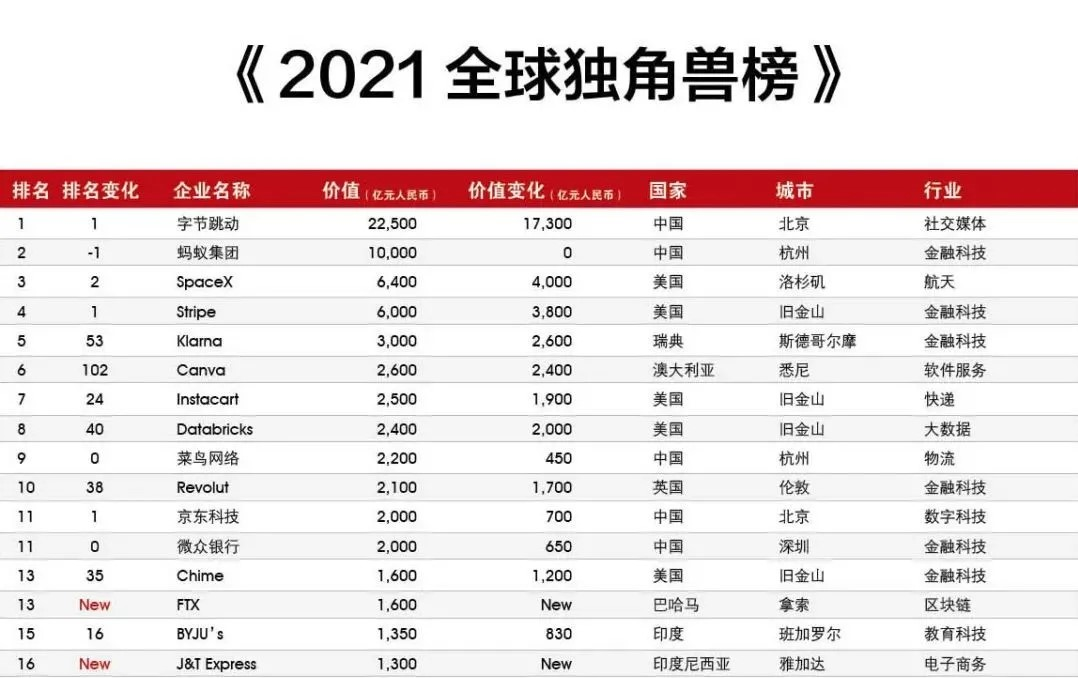 《2021全球独角兽榜》

| 排名 | 排名变化 | 企业名称 | 价值(亿元人民币) | 价值变化(亿元人民币) | 国家 | 城市 | 行业 |
|---|---|---|---|---|---|---|---|
| 1 | 1 | 字节跳动 | 22,500 | 17,300 | 中国 | 北京 | 社交媒体 |
| 2 | -1 | 蚂蚁集团 | 10,000 | 0 | 中国 | 杭州 | 金融科技 |
| 3 | 2 | SpaceX | 6,400 | 4,000 | 美国 | 洛杉矶 | 航天 |
| 4 | 1 | Stripe | 6,000 | 3,800 | 美国 | 旧金山 | 金融科技 |
| 5 | 53 | Klarna | 3,000 | 2,600 | 瑞典 | 斯德哥尔摩 | 金融科技 |
| 6 | 102 | Canva | 2,600 | 2,400 | 澳大利亚 | 悉尼 | 软件服务 |
| 7 | 24 | Instacart | 2,500 | 1,900 | 美国 | 旧金山 | 快递 |
| 8 | 40 | Databricks | 2,400 | 2,000 | 美国 | 旧金山 | 大数据 |
| 9 | 0 | 菜鸟网络 | 2,200 | 450 | 中国 | 杭州 | 物流 |
| 10 | 38 | Revolut | 2,100 | 1,700 | 英国 | 伦敦 | 金融科技 |
| 11 | 1 | 京东科技 | 2,000 | 700 | 中国 | 北京 | 数字科技 |
| 11 | 0 | 微众银行 | 2,000 | 650 | 中国 | 深圳 | 金融科技 |
| 13 | 35 | Chime | 1,600 | 1,200 | 美国 | 旧金山 | 金融科技 |
| 13 | New | FTX | 1,600 | New | 巴哈马 | 拿索 | 区块链 |
| 15 | 16 | BYJU's | 1,350 | 830 | 印度 | 班加罗尔 | 教育科技 |
| 16 | New | J&T Express | 1,300 | New | 印度尼西亚 | 雅加达 | 电子商务 |